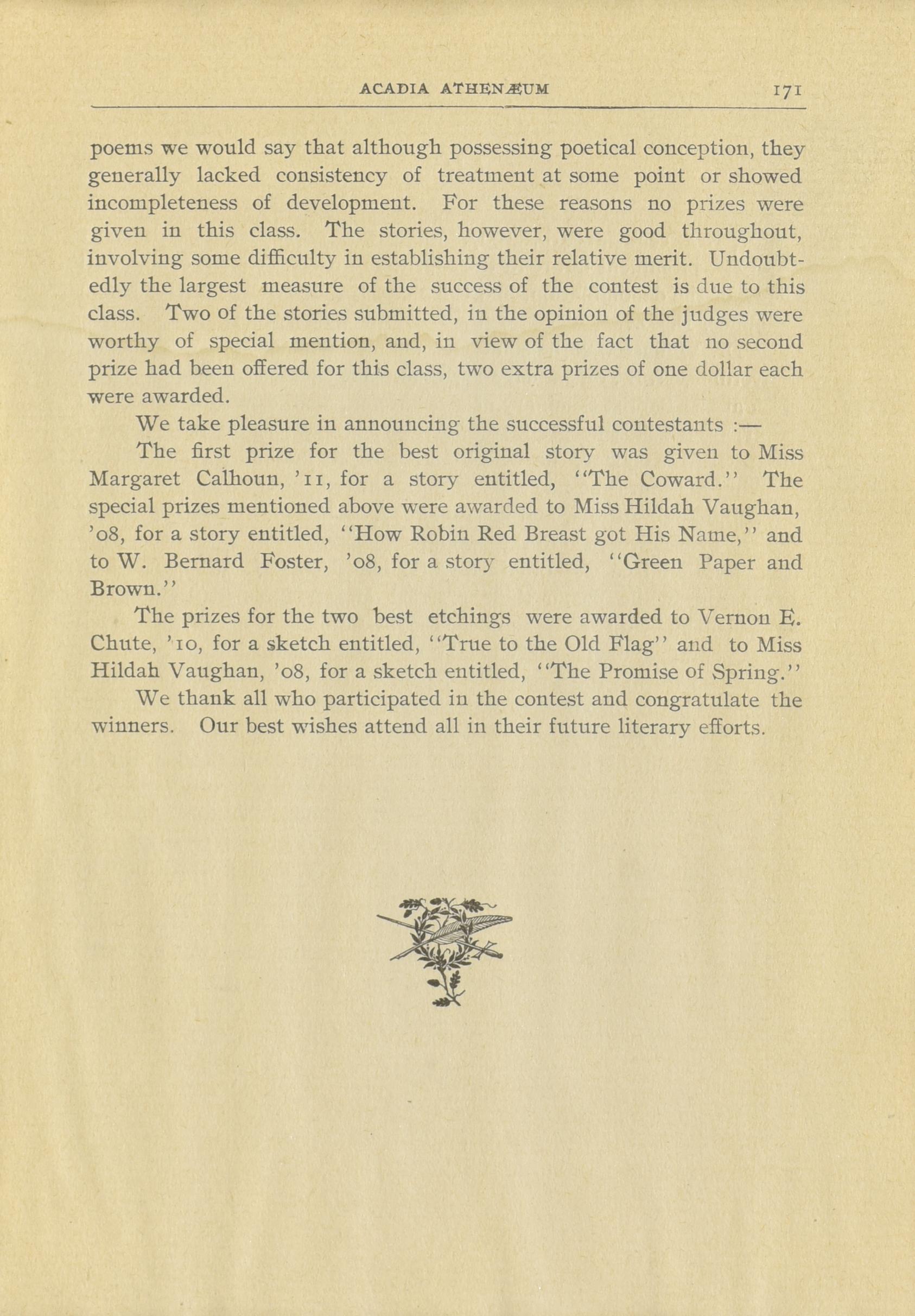 ACADIA ATHENÆUM 171

poems we would say that although possessing poetical conception, they generally lacked consistency of treatment at some point or showed incompleteness of development. For these reasons no prizes were given in this class. The stories, however, were good throughout, involving some difficulty in establishing their relative merit. Undoubtedly the largest measure of the success of the contest is due to this class. Two of the stories submitted, in the opinion of the judges were worthy of special mention, and, in view of the fact that no second prize had been offered for this class, two extra prizes of one dollar each were awarded.

We take pleasure in announcing the successful contestants :—

The first prize for the best original story was given to Miss Margaret Calhoun, '11, for a story entitled, "The Coward." The special prizes mentioned above were awarded to Miss Hildah Vaughan, '08, for a story entitled, "How Robin Red Breast got His Name," and to W. Bernard Foster, '08, for a story entitled, "Green Paper and Brown."

The prizes for the two best etchings were awarded to Vernon E. Chute, '10, for a sketch entitled, "True to the Old Flag" and to Miss Hildah Vaughan, '08, for a sketch entitled, "The Promise of Spring."

We thank all who participated in the contest and congratulate the winners. Our best wishes attend all in their future literary efforts.